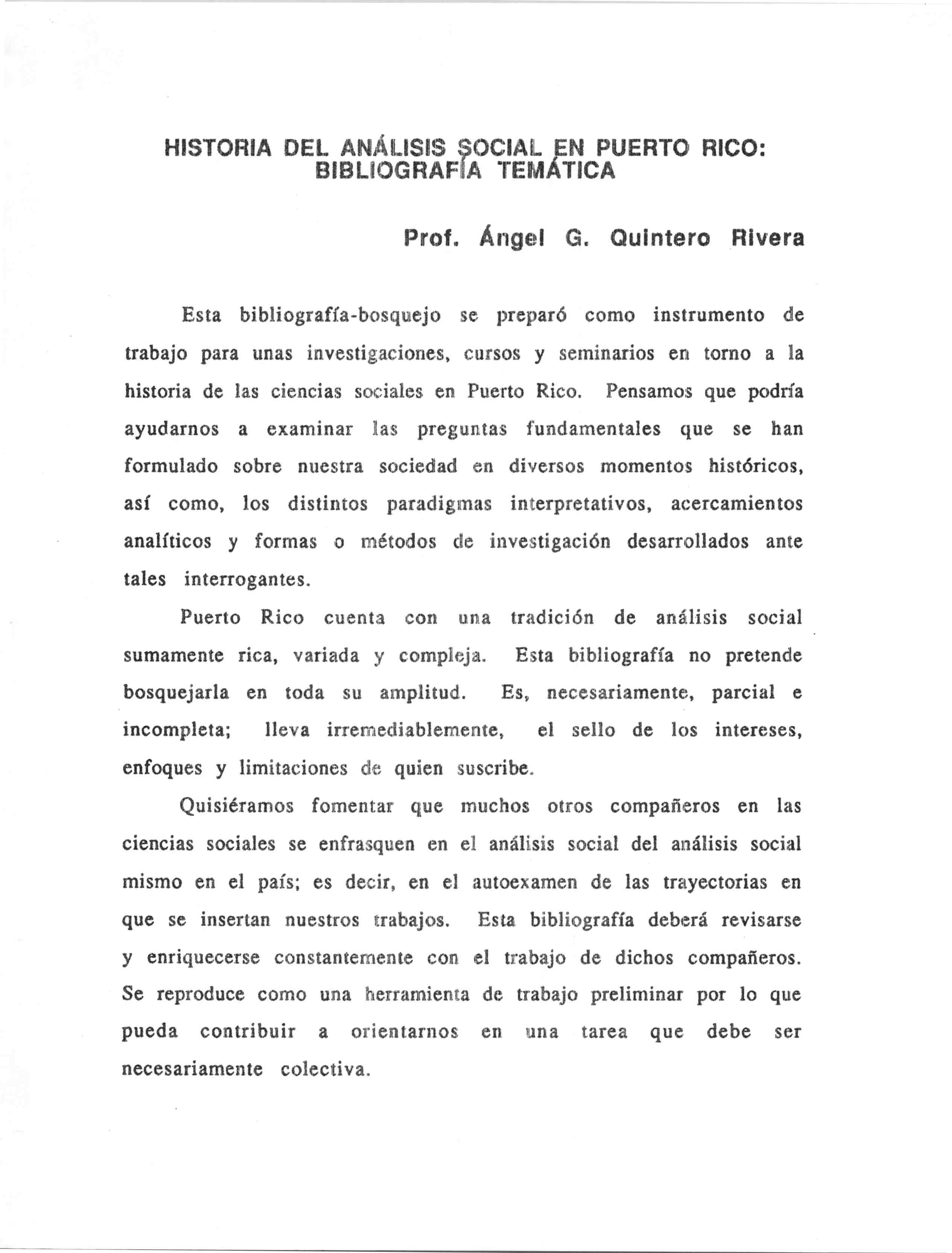 HISTORIA DEL ANÁLISIS SOCIAL EN PUERTO RICO: BIBLIOGRAFÍA TEMÁTICA

Prof. Ángel G. Quintero Rivera

Esta bibliografía-bosquejo se preparó como instrumento de trabajo para unas investigaciones, cursos y seminarios en torno a la historia de las ciencias sociales en Puerto Rico. Pensamos que podría ayudarnos a examinar las preguntas fundamentales que se han formulado sobre nuestra sociedad en diversos momentos históricos, así como, los distintos paradigmas interpretativos, acercamientos analíticos y formas o métodos de investigación desarrollados ante tales interrogantes.

Puerto Rico cuenta con una tradición de análisis social sumamente rica, variada y compleja. Esta bibliografía no pretende bosquejarla en toda su amplitud. Es, necesariamente, parcial e incompleta; lleva irremediablemente, el sello de los intereses, enfoques y limitaciones de quien suscribe.

Quisiéramos fomentar que muchos otros compañeros en las ciencias sociales se enfrasquen en el análisis social del análisis social mismo en el país; es decir, en el autoexamen de las trayectorias en que se insertan nuestros trabajos. Esta bibliografía deberá revisarse y enriquecerse constantemente con el trabajo de dichos compañeros. Se reproduce como una herramienta de trabajo preliminar por lo que pueda contribuir a orientarnos en una tarea que debe ser necesariamente colectiva.